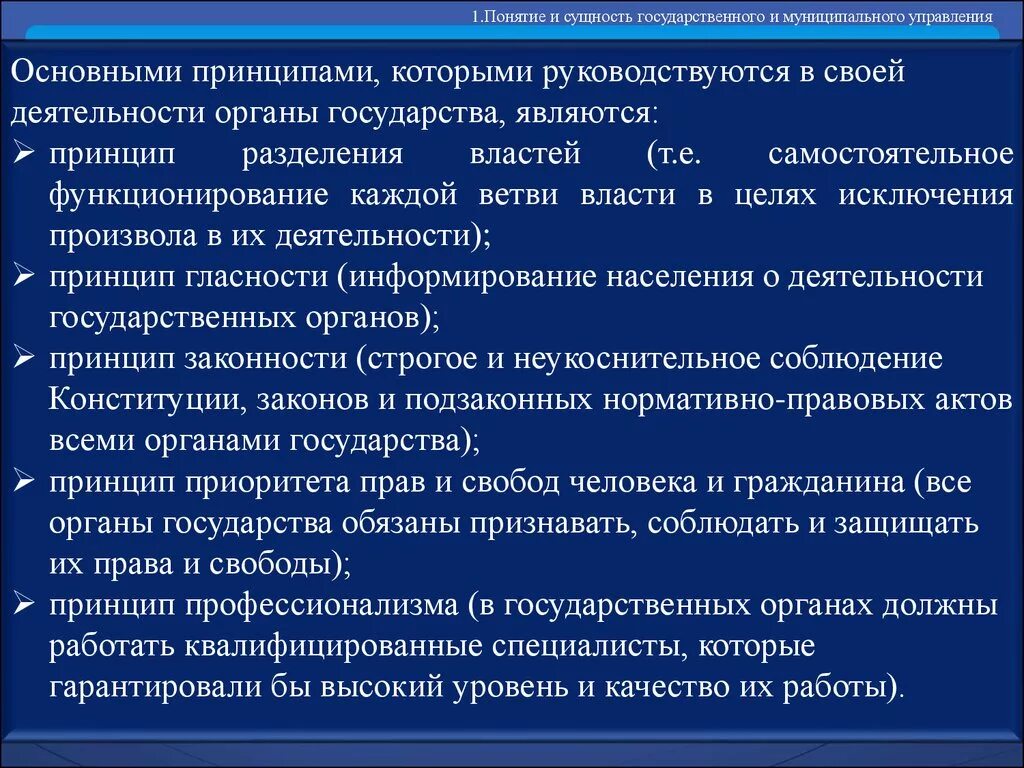 1.Понятие и сущность государственного и муниципального управления

Основными принципами, которыми руководствуются в своей деятельности органы государства, являются:

➢ принцип разделения властей (т.е. самостоятельное функционирование каждой ветви власти в целях исключения произвола в их деятельности);
➢ принцип гласности (информирование населения о деятельности государственных органов);
➢ принцип законности (строгое и неукоснительное соблюдение Конституции, законов и подзаконных нормативно-правовых актов всеми органами государства);
➢ принцип приоритета прав и свобод человека и гражданина (все органы государства обязаны признавать, соблюдать и защищать их права и свободы);
➢ принцип профессионализма (в государственных органах должны работать квалифицированные специалисты, которые гарантировали бы высокий уровень и качество их работы).